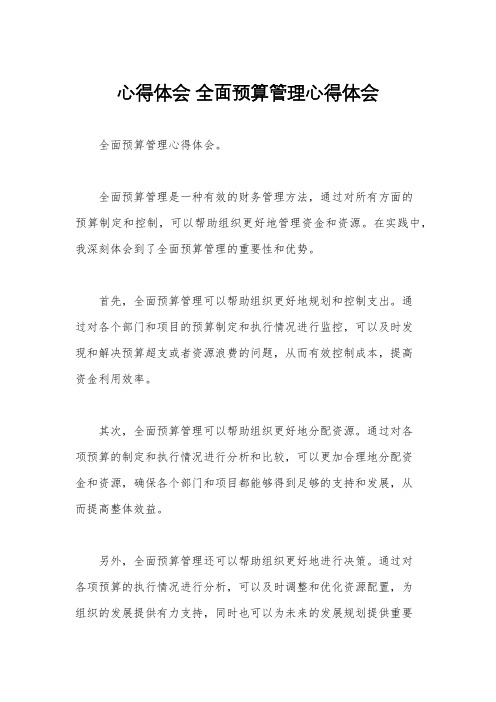 心得体会 全面预算管理心得体会

全面预算管理心得体会。

全面预算管理是一种有效的财务管理方法，通过对所有方面的预算制定和控制，可以帮助组织更好地管理资金和资源。在实践中，我深刻体会到了全面预算管理的重要性和优势。

首先，全面预算管理可以帮助组织更好地规划和控制支出。通过对各个部门和项目的预算制定和执行情况进行监控，可以及时发现和解决预算超支或者资源浪费的问题，从而有效控制成本，提高资金利用效率。

其次，全面预算管理可以帮助组织更好地分配资源。通过对各项预算的制定和执行情况进行分析和比较，可以更加合理地分配资金和资源，确保各个部门和项目都能够得到足够的支持和发展，从而提高整体效益。

另外，全面预算管理还可以帮助组织更好地进行决策。通过对各项预算的执行情况进行分析，可以及时调整和优化资源配置，为组织的发展提供有力支持，同时也可以为未来的发展规划提供重要